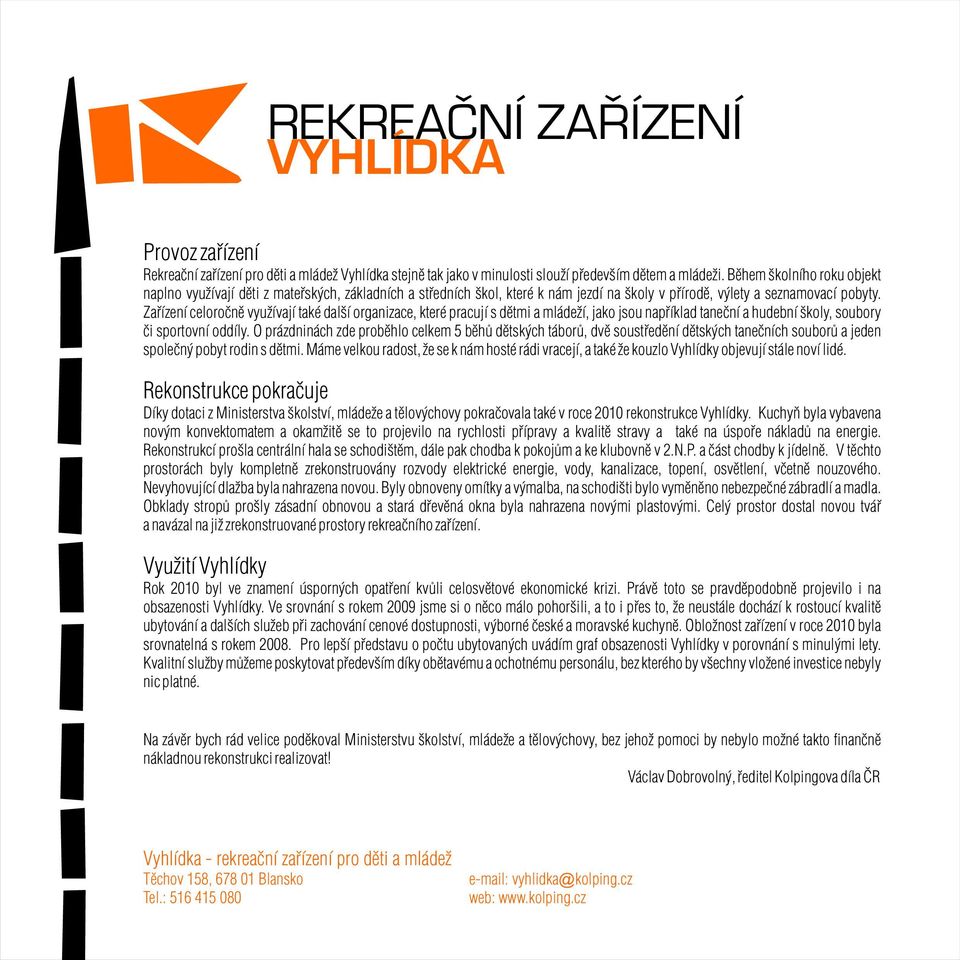 REKREAČNÍ ZAŘÍZENÍ
VYHLÍDKA

Provoz zařízení
Rekreační zařízení pro děti a mládež Vyhlídka stejně tak jako v minulosti slouží především dětem a mládeži. Během školního roku objekt naplno využívají děti z mateřských, základních a středních škol, které k nám jezdí na školy v přírodě, výlety a seznamovací pobyty. Zařízení celoročně využívají také další organizace, které pracují s dětmi a mládeží, jako jsou například taneční a hudební školy, soubory či sportovní oddíly. O prázdninách zde proběhlo celkem 5 běhů dětských táborů, dvě soustředění dětských tanečních souborů a jeden společný pobyt rodin s dětmi. Máme velkou radost, že se k nám hosté rádi vracejí, a také že kouzlo Vyhlídky objevují stále noví lidé.

Rekonstrukce pokračuje
Díky dotaci z Ministerstva školství, mládeže a tělovýchovy pokračovala také v roce 2010 rekonstrukce Vyhlídky. Kuchyň byla vybavena novým konvektomatem a okamžitě se to projevilo na rychlosti přípravy a kvalitě stravy a také na úspoře nákladů na energie. Rekonstrukcí prošla centrální hala se schodištěm, dále pak chodba k pokojům a ke klubovně v 2.N.P. a část chodby k jídelně. V těchto prostorách byly kompletně zrekonstruovány rozvody elektrické energie, vody, kanalizace, topení, osvětlení, včetně nouzového. Nevyhovující dlažba byla nahrazena novou. Byly obnoveny omítky a výmalba, na schodišti bylo vyměněno nebezpečné zábradlí a madla. Obklady stropů prošly zásadní obnovou a stará dřevěná okna byla nahrazena novými plastovými. Celý prostor dostal novou tvář a navázal na již zrekonstruované prostory rekreačního zařízení.

Využití Vyhlídky
Rok 2010 byl ve znamení úsporných opatření kvůli celosvětové ekonomické krizi. Právě toto se pravděpodobně projevilo i na obsazenosti Vyhlídky. Ve srovnání s rokem 2009 jsme si o něco málo pohoršili, a to i přes to, že neustále dochází k rostoucí kvalitě ubytování a dalších služeb při zachování cenové dostupnosti, výborné české a moravské kuchyně. Obložnost zařízení v roce 2010 byla srovnatelná s rokem 2008. Pro lepší představu o počtu ubytovaných uvádím graf obsazenosti Vyhlídky v porovnání s minulými lety. Kvalitní služby můžeme poskytovat především díky obětavému a ochotnému personálu, bez kterého by všechny vložené investice nebyly nic platné.

Na závěr bych rád velice poděkoval Ministerstvu školství, mládeže a tělovýchovy, bez jehož pomoci by nebylo možné takto finančně nákladnou rekonstrukci realizovat!

Václav Dobrovolný, ředitel Kolpingova díla ČR

Vyhlídka - rekreační zařízení pro děti a mládež
Těchov 158, 678 01 Blansko
Tel.: 516 415 080

e-mail: vyhlidka@kolping.cz
web: www.kolping.cz